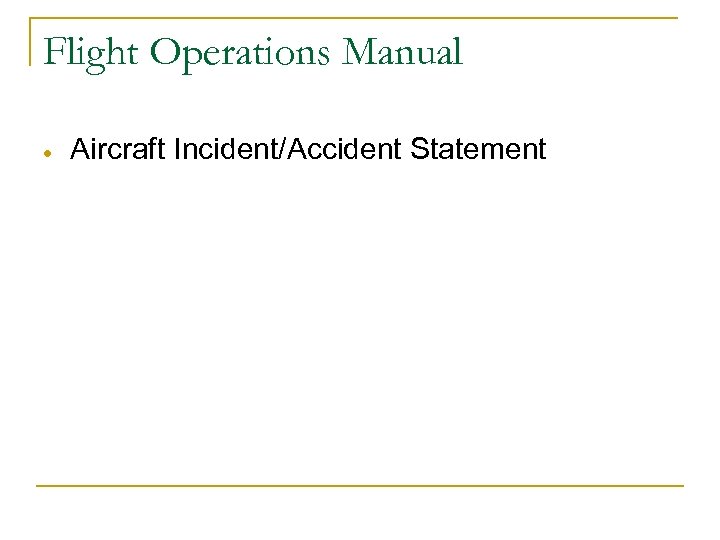 Flight Operations Manual

• Aircraft Incident/Accident Statement